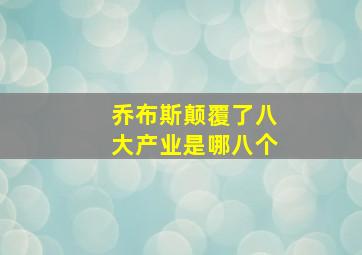 乔布斯颠覆了八大产业是哪八个